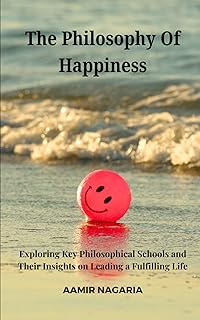 The Philosophy Of Happiness

Exploring Key Philosophical Schools and Their Insights on Leading a Fulfilling Life

AAMIR NAGARIA